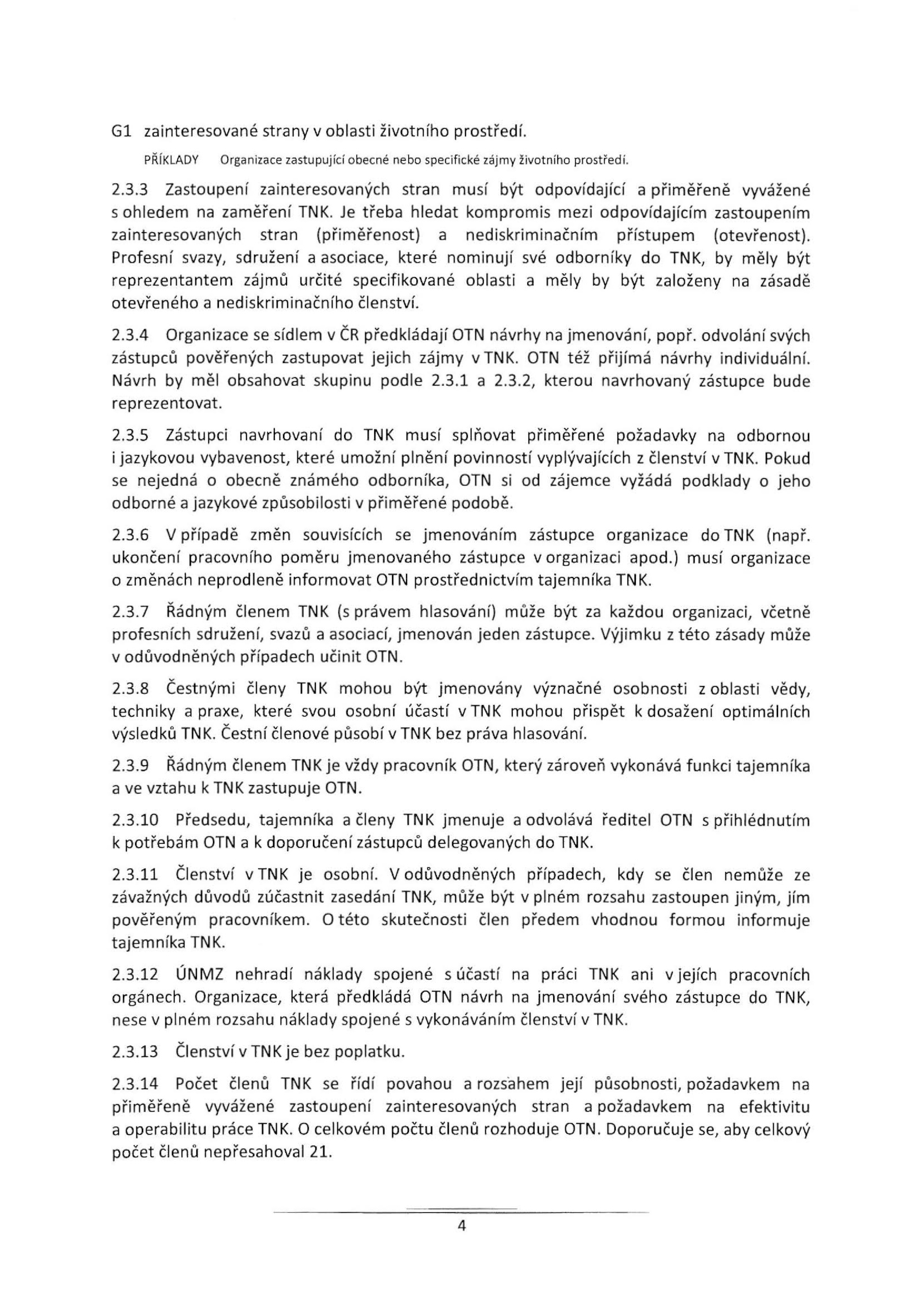 G1 zainteresované strany v oblasti životního prostředí.

PŘÍKLADY Organizace zastupující obecné nebo specifické zájmy životního prostředí.

2.3.3 Zastoupení zainteresovaných stran musí být odpovídající a přiměřeně vyvážené s ohledem na zaměření TNK. Je třeba hledat kompromis mezi odpovídajícím zastoupením zainteresovaných stran (přiměřenost) a nediskriminačním přístupem (otevřenost). Profesní svazy, sdružení a asociace, které nominují své odborníky do TNK, by měly být reprezentantem zájmů určité specifikované oblasti a měly by být založeny na zásadě otevřeného a nediskriminačního členství.

2.3.4 Organizace se sídlem v ČR předkládají OTN návrhy na jmenování, popř. odvolání svých zástupců pověřených zastupovat jejich zájmy v TNK. OTN též přijímá návrhy individuální. Návrh by měl obsahovat skupinu podle 2.3.1 a 2.3.2, kterou navrhovaný zástupce bude reprezentovat.

2.3.5 Zástupci navrhovaní do TNK musí splňovat přiměřené požadavky na odbornou i jazykovou vybavenost, které umožní plnění povinností vyplývajících z členství v TNK. Pokud se nejedná o obecně známého odborníka, OTN si od zájemce vyžádá podklady o jeho odborné a jazykové způsobilosti v přiměřené podobě.

2.3.6 V případě změn souvisících se jmenováním zástupce organizace do TNK (např. ukončení pracovního poměru jmenovaného zástupce v organizaci apod.) musí organizace o změnách neprodleně informovat OTN prostřednictvím tajemníka TNK.

2.3.7 Řádným členem TNK (s právem hlasování) může být za každou organizaci, včetně profesních sdružení, svazů a asociací, jmenován jeden zástupce. Výjimku z této zásady může v odůvodněných případech učinit OTN.

2.3.8 Čestnými členy TNK mohou být jmenovány význačné osobnosti z oblasti vědy, techniky a praxe, které svou osobní účastí v TNK mohou přispět k dosažení optimálních výsledků TNK. Čestní členové působí v TNK bez práva hlasování.

2.3.9 Řádným členem TNK je vždy pracovník OTN, který zároveň vykonává funkci tajemníka a ve vztahu k TNK zastupuje OTN.

2.3.10 Předsedu, tajemníka a členy TNK jmenuje a odvolává ředitel OTN s přihlédnutím k potřebám OTN a k doporučení zástupců delegovaných do TNK.

2.3.11 Členství v TNK je osobní. V odůvodněných případech, kdy se člen nemůže ze závažných důvodů zúčastnit zasedání TNK, může být v plném rozsahu zastoupen jiným, jím pověřeným pracovníkem. O této skutečnosti člen předem vhodnou formou informuje tajemníka TNK.

2.3.12 ÚNMZ nehradí náklady spojené s účastí na práci TNK ani v jejích pracovních orgánech. Organizace, která předkládá OTN návrh na jmenování svého zástupce do TNK, nese v plném rozsahu náklady spojené s vykonáváním členství v TNK.

2.3.13 Členství v TNK je bez poplatku.

2.3.14 Počet členů TNK se řídí povahou a rozsahem její působnosti, požadavkem na přiměřeně vyvážené zastoupení zainteresovaných stran a požadavkem na efektivitu a operabilitu práce TNK. O celkovém počtu členů rozhoduje OTN. Doporučuje se, aby celkový počet členů nepřesahoval 21.

4